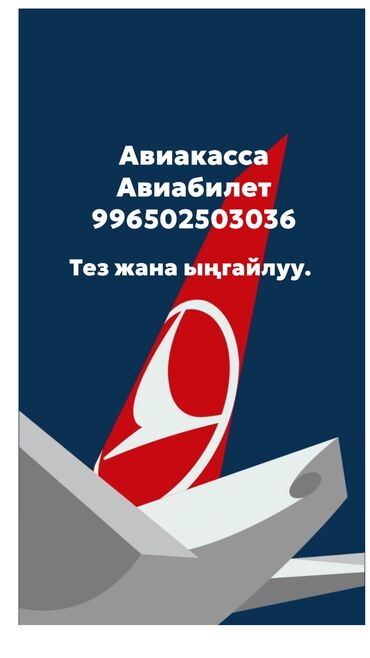 Авиакасса
Авиабилет
996502503036

Тез жана ыңгайлуу.